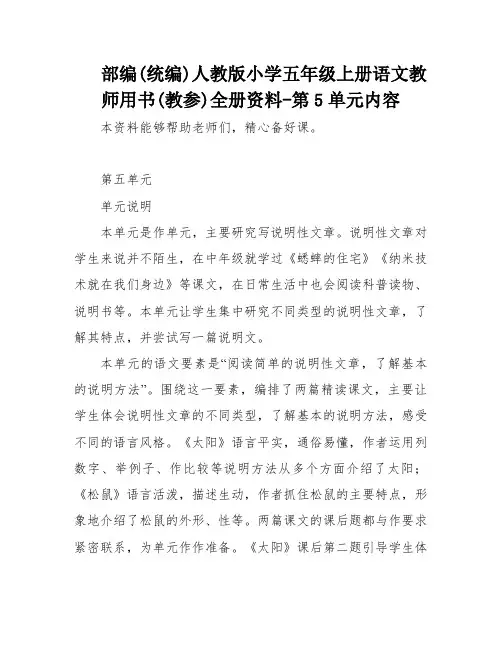 部编(统编)人教版小学五年级上册语文教师用书(教参)全册资料-第5单元内容

本资料能够帮助老师们，精心备好课。

第五单元

单元说明

本单元是作单元，主要研究写说明性文章。说明性文章对学生来说并不陌生，在中年级就学过《蟋蟀的住宅》《纳米技术就在我们身边》等课文，在日常生活中也会阅读科普读物、说明书等。本单元让学生集中研究不同类型的说明性文章，了解其特点，并尝试写一篇说明文。

本单元的语文要素是“阅读简单的说明性文章，了解基本的说明方法”。围绕这一要素，编排了两篇精读课文，主要让学生体会说明性文章的不同类型，了解基本的说明方法，感受不同的语言风格。《太阳》语言平实，通俗易懂，作者运用列数字、举例子、作比较等说明方法从多个方面介绍了太阳；《松鼠》语言活泼，描述生动，作者抓住松鼠的主要特点，形象地介绍了松鼠的外形、性等。两篇课文的课后题都与作要求紧密联系，为单元作作准备。《太阳》课后第二题引导学生体